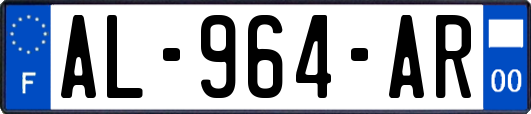 F
AL-964-AR
00